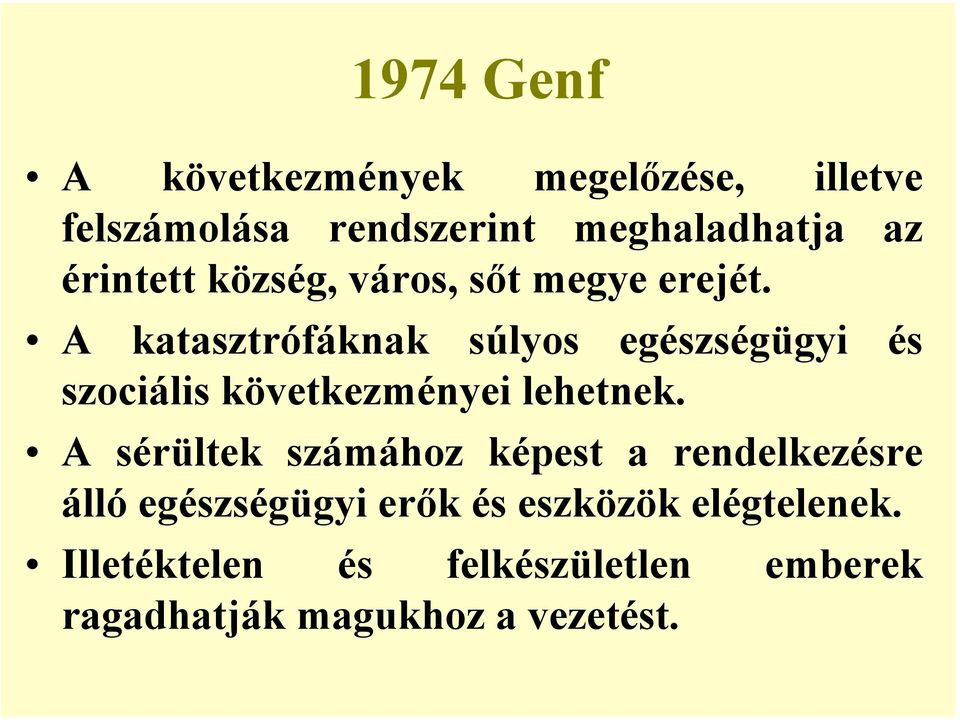 1974 Genf

• A következmények megelőzése, illetve felszámolása rendszerint meghaladhatja az érintett község, város, sőt megye erejét.

• A katasztrófáknak súlyos egészségügyi és szociális következményei lehetnek.

• A sérültek számához képest a rendelkezésre álló egészségügyi erők és eszközök elégtelenek.

• Illetéktelen és felkészületlen emberek ragadhatják magukhoz a vezetést.